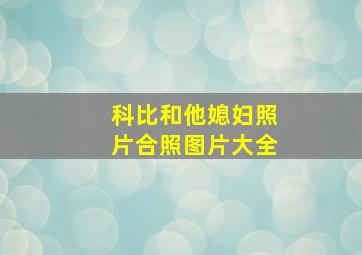 科比和他媳妇照片合照图片大全